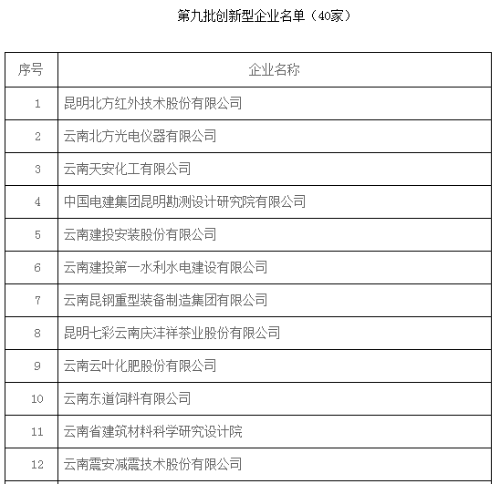 第九批创新型企业名单（40家）

| 序号 | 企业名称 |
|---|---|
| 1 | 昆明北方红外技术股份有限公司 |
| 2 | 云南北方光电仪器有限公司 |
| 3 | 云南天安化工有限公司 |
| 4 | 中国电建集团昆明勘测设计研究院有限公司 |
| 5 | 云南建投安装股份有限公司 |
| 6 | 云南建投第一水利水电建设有限公司 |
| 7 | 云南昆钢重型装备制造集团有限公司 |
| 8 | 昆明七彩云南庆沣祥茶业股份有限公司 |
| 9 | 云南云叶化肥股份有限公司 |
| 10 | 云南东道饲料有限公司 |
| 11 | 云南省建筑材料科学研究设计院 |
| 12 | 云南震安减震技术股份有限公司 |